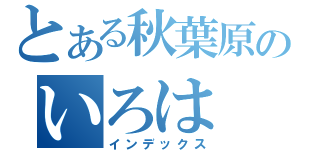 とある秋葉原の

いろは
インデックス